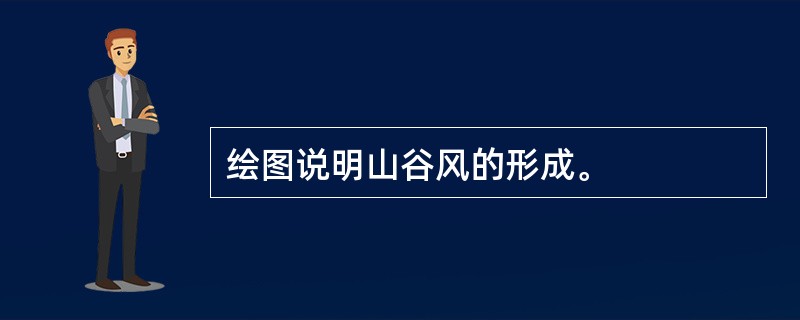 绘图说明山谷风的形成。